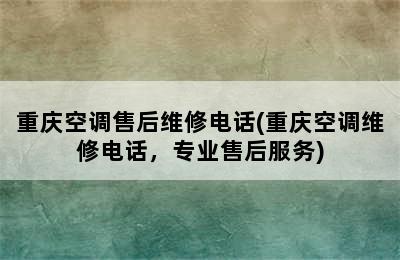 重庆空调售后维修电话(重庆空调维修电话，专业售后服务)